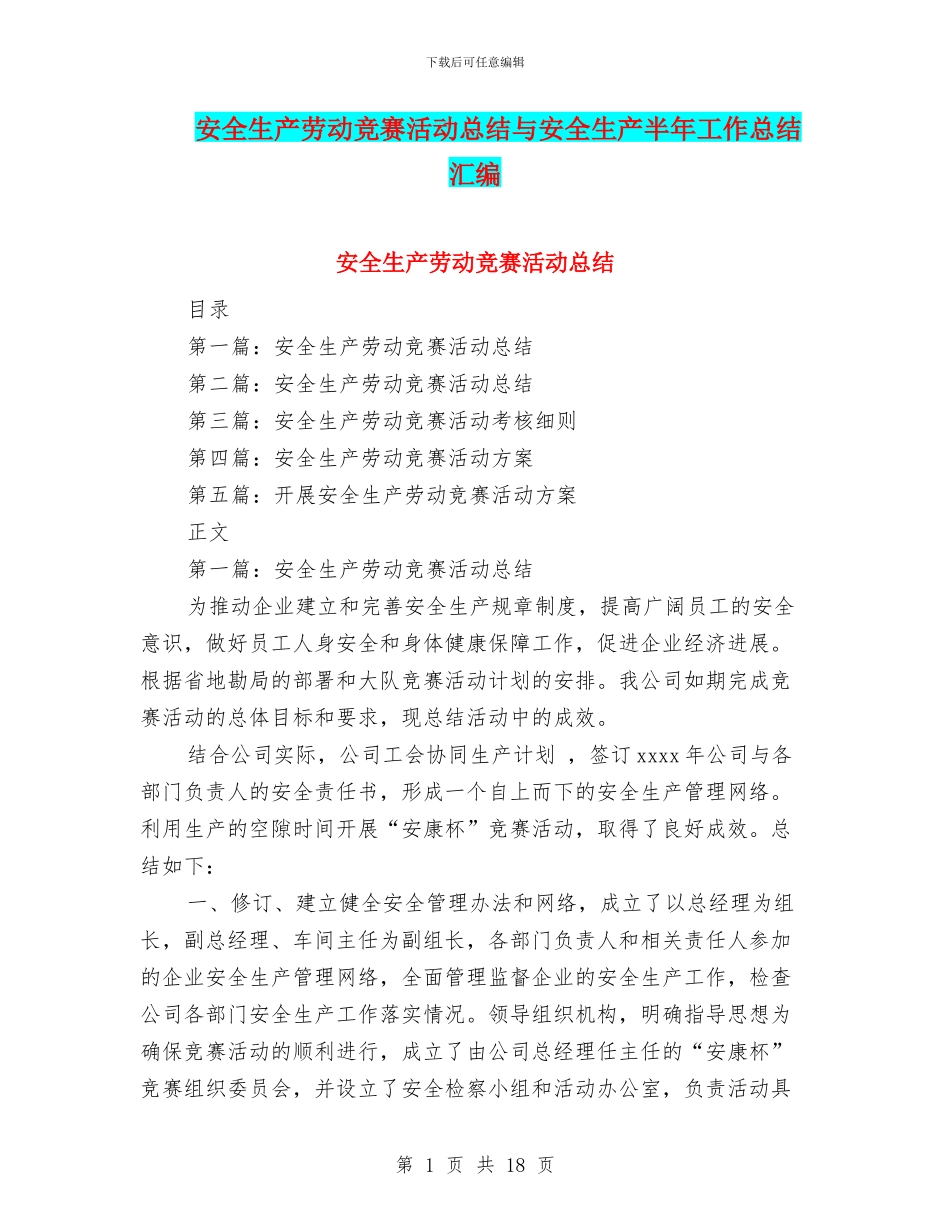 下载后可任意编辑

安全生产劳动竞赛活动总结与安全生产半年工作总结汇编

安全生产劳动竞赛活动总结

目录

第一篇：安全生产劳动竞赛活动总结

第二篇：安全生产劳动竞赛活动总结

第三篇：安全生产劳动竞赛活动考核细则

第四篇：安全生产劳动竞赛活动方案

第五篇：开展安全生产劳动竞赛活动方案

正文

第一篇：安全生产劳动竞赛活动总结

为推动企业建立和完善安全生产规章制度，提高广阔员工的安全意识，做好员工人身安全和身体健康保障工作，促进企业经济进展。根据省地勘局的部署和大队竞赛活动计划的安排。我公司如期完成竞赛活动的总体目标和要求，现总结活动中的成效。

结合公司实际，公司工会协同生产计划 ，签订 xxxx 年公司与各部门负责人的安全责任书，形成一个自上而下的安全生产管理网络。利用生产的空隙时间开展“安康杯”竞赛活动，取得了良好成效。总结如下：

一、修订、建立健全安全管理办法和网络，成立了以总经理为组长，副总经理、车间主任为副组长，各部门负责人和相关责任人参加的企业安全生产管理网络，全面管理监督企业的安全生产工作，检查公司各部门安全生产工作落实情况。领导组织机构，明确指导思想为确保竞赛活动的顺利进行，成立了由公司总经理任主任的“安康杯”竞赛组织委员会，并设立了安全检察小组和活动办公室，负责活动具

第 1 页 共 18 页